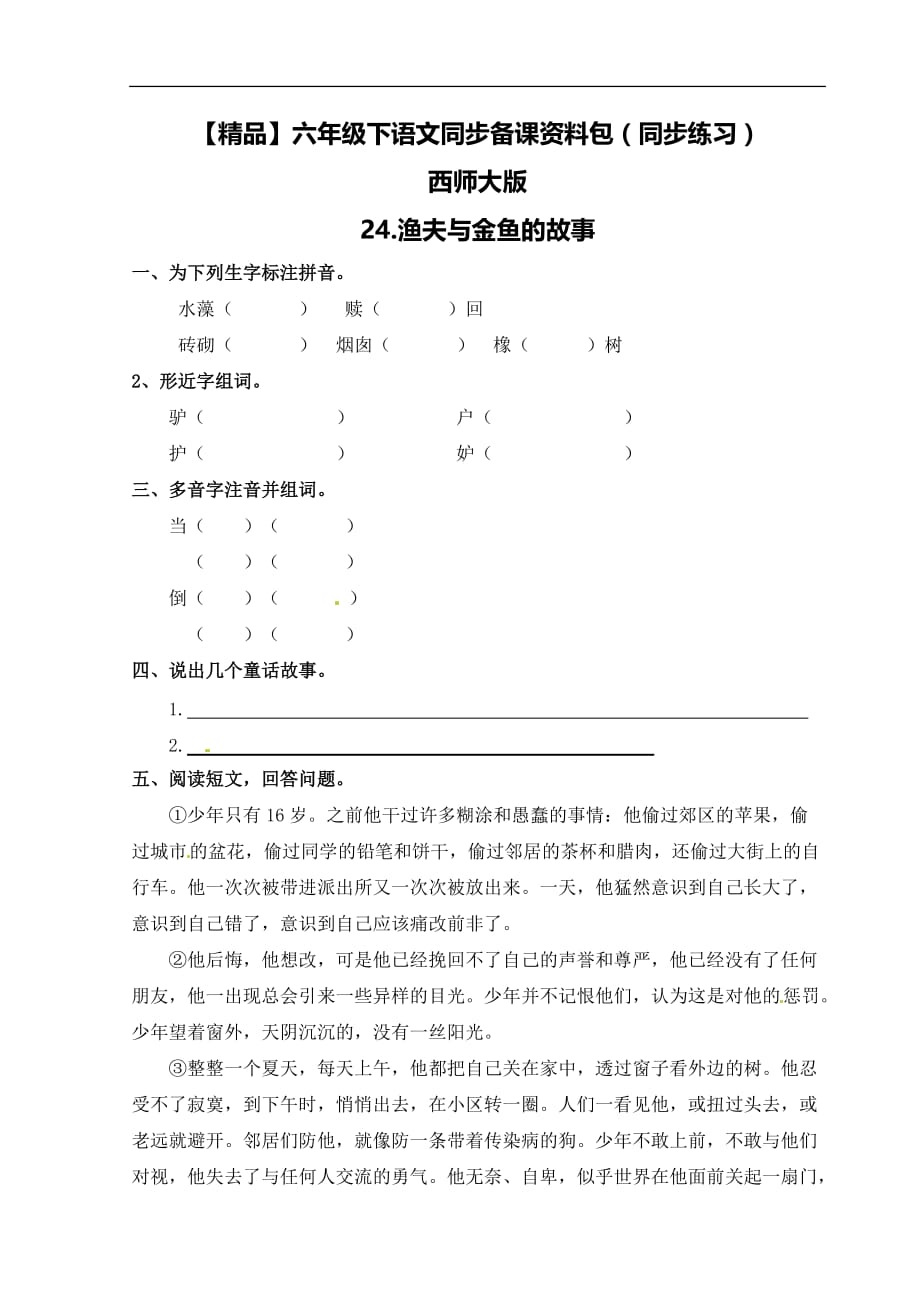 【精品】六年级下语文同步备课资料包（同步练习）

西师大版

24.渔夫与金鱼的故事

一、为下列生字标注拼音。

水藻（　　　）　赎（　　　）回

砖砌（　　　）　烟囱（　　　）　橡（　　　）树

2、形近字组词。

驴（　　　　　　）　　户（　　　　　　）

护（　　　　　　）　　妒（　　　　　　）

三、多音字注音并组词。

当（　　）（　　　）

（　　）（　　　）

倒（　　）（　　　）

（　　）（　　　）

四、说出几个童话故事。

1.

2.

五、阅读短文，回答问题。

①少年只有 16 岁。之前他干过许多糊涂和愚蠢的事情：他偷过郊区的苹果，偷过城市的盆花，偷过同学的铅笔和饼干，偷过邻居的茶杯和腊肉，还偷过大街上的自行车。他一次次被带进派出所又一次次被放出来。一天，他猛然意识到自己长大了，意识到自己错了，意识到自己应该痛改前非了。

②他后悔，他想改，可是他已经挽回不了自己的声誉和尊严，他已经没有了任何朋友，他一出现总会引来一些异样的目光。少年并不记恨他们，认为这是对他的惩罚。少年望着窗外，天阴沉沉的，没有一丝阳光。

③整整一个夏天，每天上午，他都把自己关在家中，透过窗子看外边的树。他忍受不了寂寞，到下午时，悄悄出去，在小区转一圈。人们一看见他，或扭过头去，或老远就避开。邻居们防他，就像防一条带着传染病的狗。少年不敢上前，不敢与他们对视，他失去了与任何人交流的勇气。他无奈、自卑，似乎世界在他面前关起一扇门，